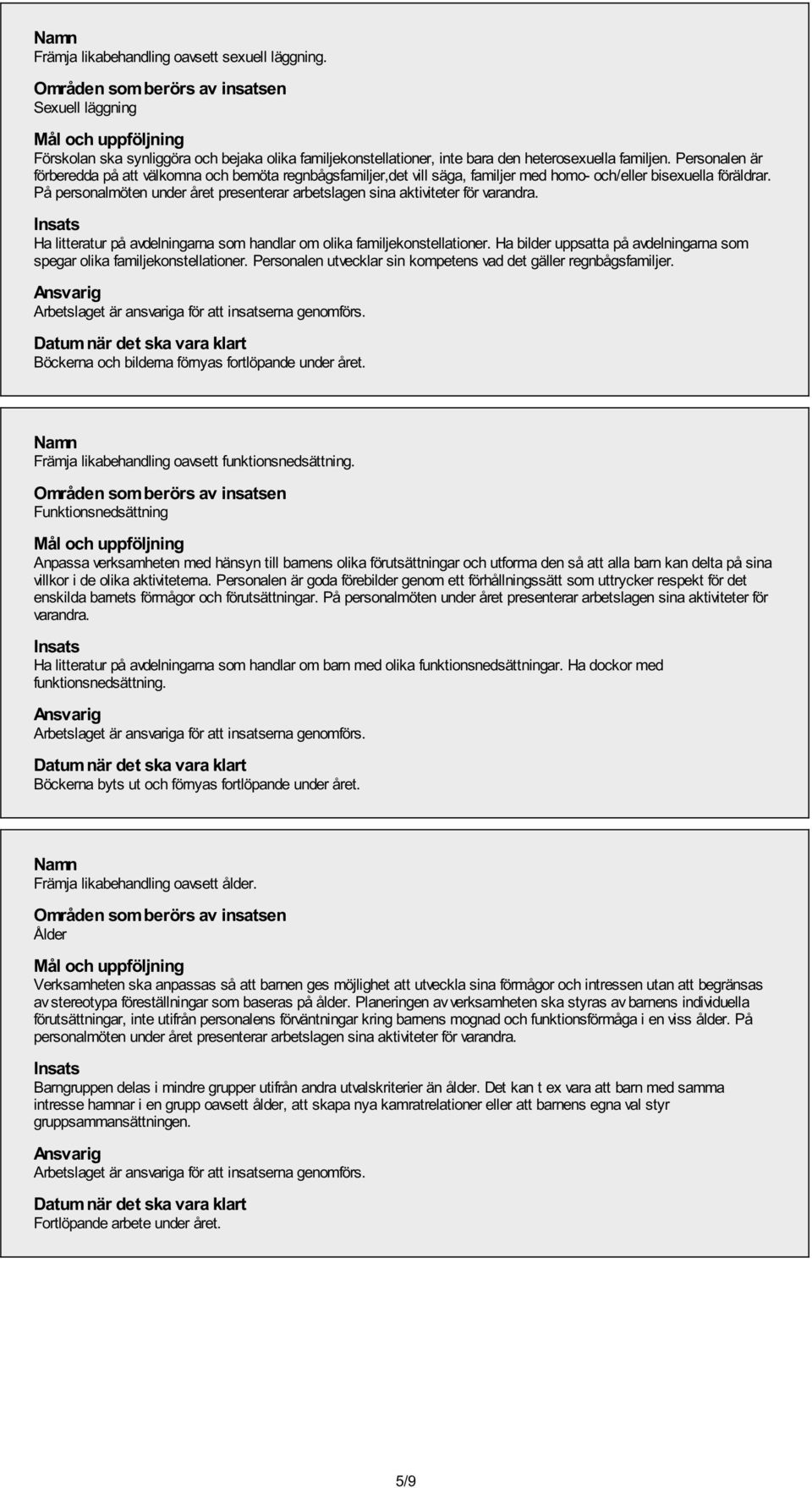 Namn
Främja likabehandling oavsett sexuell läggning.

Områden som berörs av insatsen
Sexuell läggning

Mål och uppföljning
Förskolan ska synliggöra och bejaka olika familjekonstellationer, inte bara den heterosexuella familjen. Personalen är förberedda på att välkomna och bemöta regnbågsfamiljer,det vill säga, familjer med homo- och/eller bisexuella föräldrar. På personalmöten under året presenterar arbetslagen sina aktiviteter för varandra.

Insats
Ha litteratur på avdelningarna som handlar om olika familjekonstellationer. Ha bilder uppsatta på avdelningarna som spegar olika familjekonstellationer. Personalen utvecklar sin kompetens vad det gäller regnbågsfamiljer.

Ansvarig
Arbetslaget är ansvariga för att insatserna genomförs.

Datum när det ska vara klart
Böckerna och bilderna förnyas fortlöpande under året.

Namn
Främja likabehandling oavsett funktionsnedsättning.

Områden som berörs av insatsen
Funktionsnedsättning

Mål och uppföljning
Anpassa verksamheten med hänsyn till barnens olika förutsättningar och utforma den så att alla barn kan delta på sina villkor i de olika aktiviteterna. Personalen är goda förebilder genom ett förhållningssätt som uttrycker respekt för det enskilda barnets förmågor och förutsättningar. På personalmöten under året presenterar arbetslagen sina aktiviteter för varandra.

Insats
Ha litteratur på avdelningarna som handlar om barn med olika funktionsnedsättningar. Ha dockor med funktionsnedsättning.

Ansvarig
Arbetslaget är ansvariga för att insatserna genomförs.

Datum när det ska vara klart
Böckerna byts ut och förnyas fortlöpande under året.

Namn
Främja likabehandling oavsett ålder.

Områden som berörs av insatsen
Ålder

Mål och uppföljning
Verksamheten ska anpassas så att barnen ges möjlighet att utveckla sina förmågor och intressen utan att begränsas av stereotypa föreställningar som baseras på ålder. Planeringen av verksamheten ska styras av barnens individuella förutsättningar, inte utifrån personalens förväntningar kring barnens mognad och funktionsförmåga i en viss ålder. På personalmöten under året presenterar arbetslagen sina aktiviteter för varandra.

Insats
Barngruppen delas i mindre grupper utifrån andra utvalskriterier än ålder. Det kan t ex vara att barn med samma intresse hamnar i en grupp oavsett ålder, att skapa nya kamratrelationer eller att barnens egna val styr gruppsammansättningen.

Ansvarig
Arbetslaget är ansvariga för att insatserna genomförs.

Datum när det ska vara klart
Fortlöpande arbete under året.

5/9